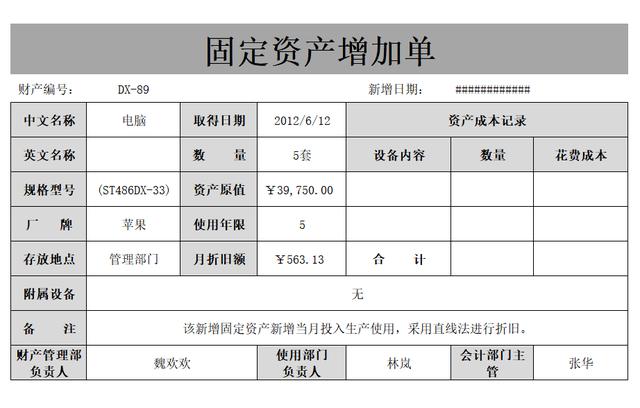 固定资产增加单

财产编号： DX-89 新增日期： ############

| 中文名称 | 电脑 | 取得日期 | 2012/6/12 | 资产成本记录 | | |
|---|---|---|---|---|---|---|
| 英文名称 | | 数　量 | 5套 | 设备内容 | 数量 | 花费成本 |
| 规格型号 | (ST486DX-33) | 资产原值 | ￥39,750.00 | | | |
| 厂　牌 | 苹果 | 使用年限 | 5 | | | |
| 存放地点 | 管理部门 | 月折旧额 | ￥563.13 | 合　计 | | |
| 附属设备 | 无 | | | | | |
| 备　注 | 该新增固定资产新增当月投入生产使用，采用直线法进行折旧。 | | | | | |
| 财产管理部负责人 | 魏欢欢 | 使用部门负责人 | 林岚 | 会计部门主管 | 张华 | |